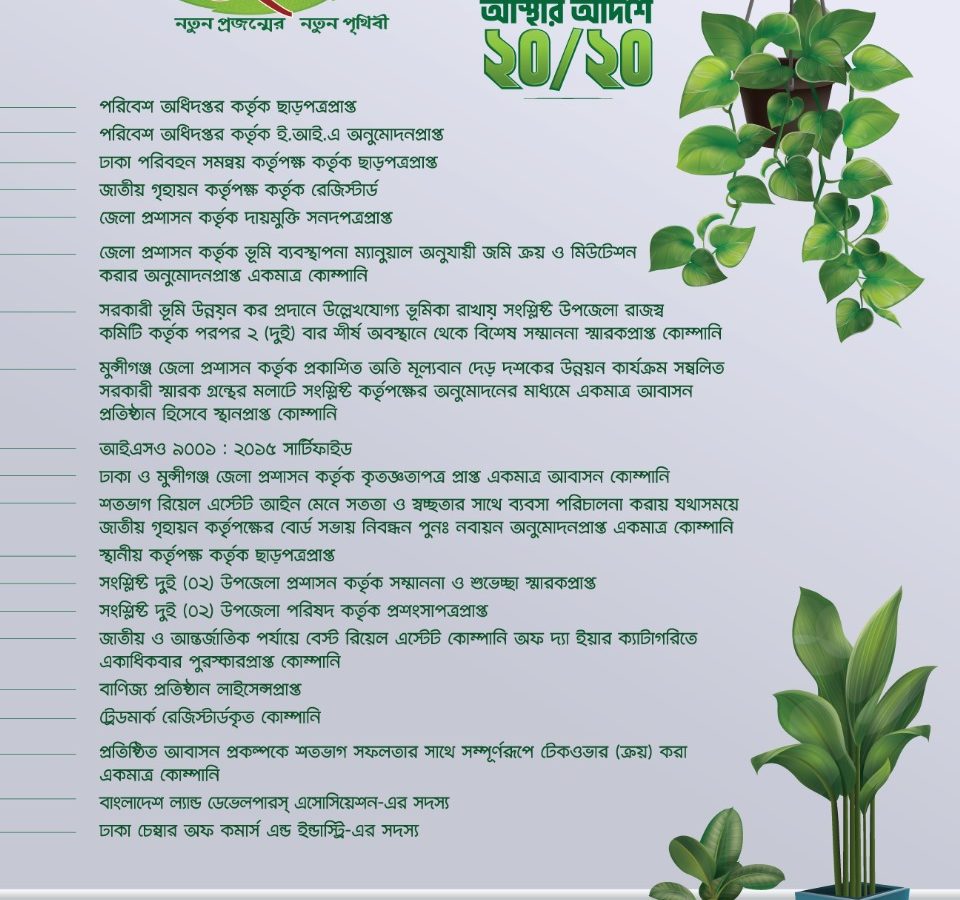 নতুন প্রজন্মের নতুন পৃথিবী

আস্থার আদর্শে
২০/২০

পরিবেশ অধিদপ্তর কর্তৃক ছাড়পত্রপ্রাপ্ত
পরিবেশ অধিদপ্তর কর্তৃক ই.আই.এ অনুমোদনপ্রাপ্ত
ঢাকা পরিবহন সমন্বয় কর্তৃপক্ষ কর্তৃক ছাড়পত্রপ্রাপ্ত
জাতীয় গৃহায়ন কর্তৃপক্ষ কর্তৃক রেজিস্টার্ড
জেলা প্রশাসন কর্তৃক দায়মুক্তি সনদপত্রপ্রাপ্ত
জেলা প্রশাসন কর্তৃক ভূমি ব্যবস্থাপনা ম্যানুয়াল অনুযায়ী জমি ক্রয় ও মিউটেশন করার অনুমোদনপ্রাপ্ত একমাত্র কোম্পানি
সরকারী ভূমি উন্নয়ন কর প্রদানে উল্লেখযোগ্য ভূমিকা রাখায় সংশ্লিষ্ট উপজেলা রাজস্ব কমিটি কর্তৃক পরপর ২ (দুই) বার শীর্ষ অবস্থানে থেকে বিশেষ সম্মাননা স্মারকপ্রাপ্ত কোম্পানি
মুন্সীগঞ্জ জেলা প্রশাসন কর্তৃক প্রকাশিত অতি মূল্যবান দেড় দশকের উন্নয়ন কার্যক্রম সম্বলিত সরকারী স্মারক গ্রন্থের মলাটে সংশ্লিষ্ট কর্তৃপক্ষের অনুমোদনের মাধ্যমে একমাত্র আবাসন প্রতিষ্ঠান হিসেবে স্থানপ্রাপ্ত কোম্পানি
আইএসও ৯০০১ : ২০১৫ সার্টিফাইড
ঢাকা ও মুন্সীগঞ্জ জেলা প্রশাসন কর্তৃক কৃতজ্ঞতাপত্র প্রাপ্ত একমাত্র আবাসন কোম্পানি
শতভাগ রিয়েল এস্টেট আইন মেনে সততা ও স্বচ্ছতার সাথে ব্যবসা পরিচালনা করায় যথাসময়ে জাতীয় গৃহায়ন কর্তৃপক্ষের বোর্ড সভায় নিবন্ধন পুনঃ নবায়ন অনুমোদনপ্রাপ্ত একমাত্র কোম্পানি
স্থানীয় কর্তৃপক্ষ কর্তৃক ছাড়পত্রপ্রাপ্ত
সংশ্লিষ্ট দুই (০২) উপজেলা প্রশাসন কর্তৃক সম্মাননা ও শুভেচ্ছা স্মারকপ্রাপ্ত
সংশ্লিষ্ট দুই (০২) উপজেলা পরিষদ কর্তৃক প্রশংসাপত্রপ্রাপ্ত
জাতীয় ও আন্তর্জাতিক পর্যায়ে বেস্ট রিয়েল এস্টেট কোম্পানি অফ দ্যা ইয়ার ক্যাটাগরিতে একাধিকবার পুরস্কারপ্রাপ্ত কোম্পানি
বাণিজ্য প্রতিষ্ঠান লাইসেন্সপ্রাপ্ত
ট্রেডমার্ক রেজিস্টার্ডকৃত কোম্পানি
প্রতিষ্ঠিত আবাসন প্রকল্পকে শতভাগ সফলতার সাথে সম্পূর্ণরূপে টেকওভার (ক্রয়) করা একমাত্র কোম্পানি
বাংলাদেশ ল্যান্ড ডেভেলপারস্ এসোসিয়েশন-এর সদস্য
ঢাকা চেম্বার অফ কমার্স এন্ড ইন্ডাস্ট্রি-এর সদস্য